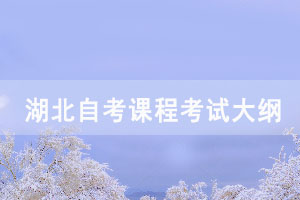 湖北自考课程考试大纲